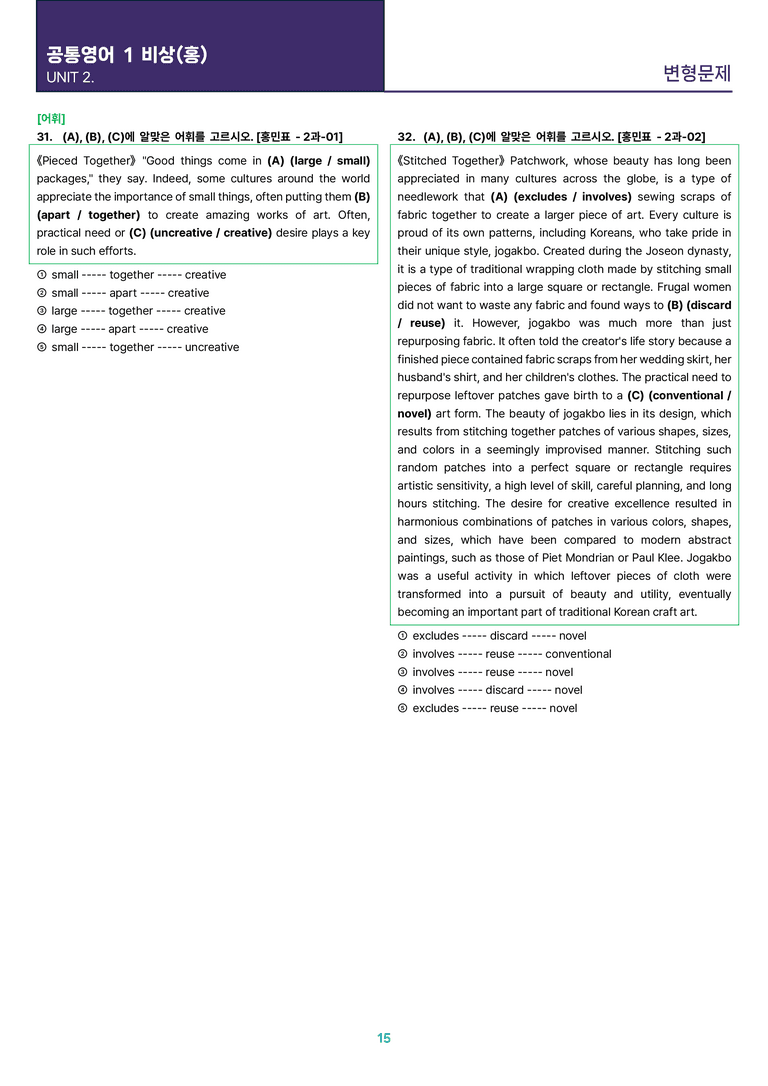 공통영어 1 비상(홍)
UNIT 2.

변형문제

[어휘]

31. (A), (B), (C)에 알맞은 어휘를 고르시오. [홍민표 - 2과-01]

《Pieced Together》 "Good things come in (A) (large / small) packages," they say. Indeed, some cultures around the world appreciate the importance of small things, often putting them (B) (apart / together) to create amazing works of art. Often, practical need or (C) (uncreative / creative) desire plays a key role in such efforts.

① small ----- together ----- creative
② small ----- apart ----- creative
③ large ----- together ----- creative
④ large ----- apart ----- creative
⑤ small ----- together ----- uncreative

32. (A), (B), (C)에 알맞은 어휘를 고르시오. [홍민표 - 2과-02]

《Stitched Together》 Patchwork, whose beauty has long been appreciated in many cultures across the globe, is a type of needlework that (A) (excludes / involves) sewing scraps of fabric together to create a larger piece of art. Every culture is proud of its own patterns, including Koreans, who take pride in their unique style, jogakbo. Created during the Joseon dynasty, it is a type of traditional wrapping cloth made by stitching small pieces of fabric into a large square or rectangle. Frugal women did not want to waste any fabric and found ways to (B) (discard / reuse) it. However, jogakbo was much more than just repurposing fabric. It often told the creator's life story because a finished piece contained fabric scraps from her wedding skirt, her husband's shirt, and her children's clothes. The practical need to repurpose leftover patches gave birth to a (C) (conventional / novel) art form. The beauty of jogakbo lies in its design, which results from stitching together patches of various shapes, sizes, and colors in a seemingly improvised manner. Stitching such random patches into a perfect square or rectangle requires artistic sensitivity, a high level of skill, careful planning, and long hours stitching. The desire for creative excellence resulted in harmonious combinations of patches in various colors, shapes, and sizes, which have been compared to modern abstract paintings, such as those of Piet Mondrian or Paul Klee. Jogakbo was a useful activity in which leftover pieces of cloth were transformed into a pursuit of beauty and utility, eventually becoming an important part of traditional Korean craft art.

① excludes ----- discard ----- novel
② involves ----- reuse ----- conventional
③ involves ----- reuse ----- novel
④ involves ----- discard ----- novel
⑤ excludes ----- reuse ----- novel

15